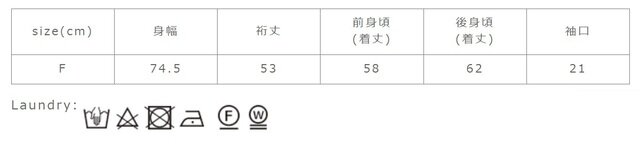 | size(cm) | 身幅 | 裄丈 | 前身頃 (着丈) | 後身頃 (着丈) | 袖口 |
|---|---|---|---|---|---|
| F | 74.5 | 53 | 58 | 62 | 21 |

Laundry:
F W